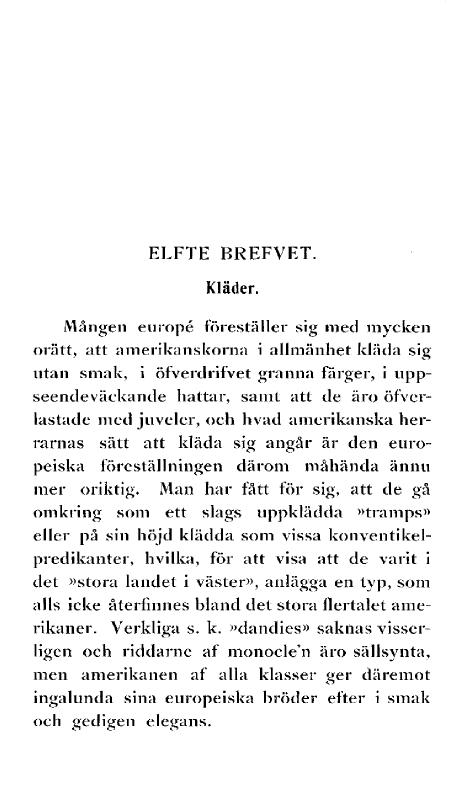 ELFTE BREFVET.

Kläder.

Mången europé föreställer sig med mycken orätt, att amerikanskorna i allmänhet kläda sig utan smak, i öfverdrifvet granna färger, i uppseendeväckande hattar, samt att de äro öfverlastade med juveler, och hvad amerikanska herrarnas sätt att kläda sig angår är den europeiska föreställningen därom måhända ännu mer oriktig. Man har fått för sig, att de gå omkring som ett slags uppklädda »tramps» eller på sin höjd klädda som vissa konventikelpredikanter, hvilka, för att visa att de varit i det »stora landet i väster», anlägga en typ, som alls icke återfinnes bland det stora flertalet amerikaner. Verkliga s. k. »dandies» saknas visserligen och riddarne af monocle'n äro sällsynta, men amerikanen af alla klasser ger däremot ingalunda sina europeiska bröder efter i smak och gedigen elegans.